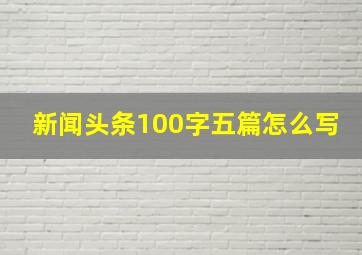 新闻头条100字五篇怎么写